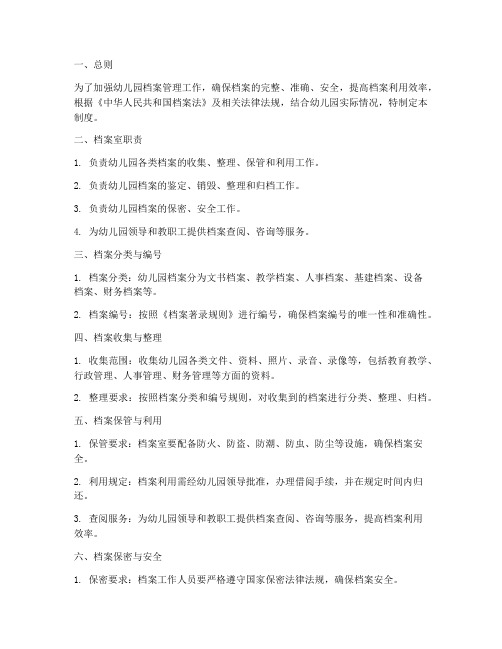 一、总则

为了加强幼儿园档案管理工作，确保档案的完整、准确、安全，提高档案利用效率，根据《中华人民共和国档案法》及相关法律法规，结合幼儿园实际情况，特制定本制度。

二、档案室职责

1. 负责幼儿园各类档案的收集、整理、保管和利用工作。

2. 负责幼儿园档案的鉴定、销毁、整理和归档工作。

3. 负责幼儿园档案的保密、安全工作。

4. 为幼儿园领导和教职工提供档案查阅、咨询等服务。

三、档案分类与编号

1. 档案分类：幼儿园档案分为文书档案、教学档案、人事档案、基建档案、设备档案、财务档案等。

2. 档案编号：按照《档案著录规则》进行编号，确保档案编号的唯一性和准确性。

四、档案收集与整理

1. 收集范围：收集幼儿园各类文件、资料、照片、录音、录像等，包括教育教学、行政管理、人事管理、财务管理等方面的资料。

2. 整理要求：按照档案分类和编号规则，对收集到的档案进行分类、整理、归档。

五、档案保管与利用

1. 保管要求：档案室要配备防火、防盗、防潮、防虫、防尘等设施，确保档案安全。

2. 利用规定：档案利用需经幼儿园领导批准，办理借阅手续，并在规定时间内归还。

3. 查阅服务：为幼儿园领导和教职工提供档案查阅、咨询等服务，提高档案利用效率。

六、档案保密与安全

1. 保密要求：档案工作人员要严格遵守国家保密法律法规，确保档案安全。